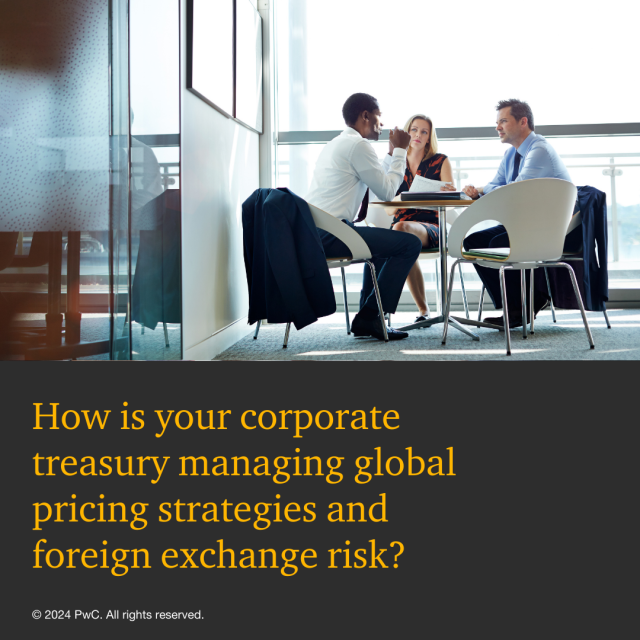 How is your corporate treasury managing global pricing strategies and foreign exchange risk?

© 2024 PwC. All rights reserved.